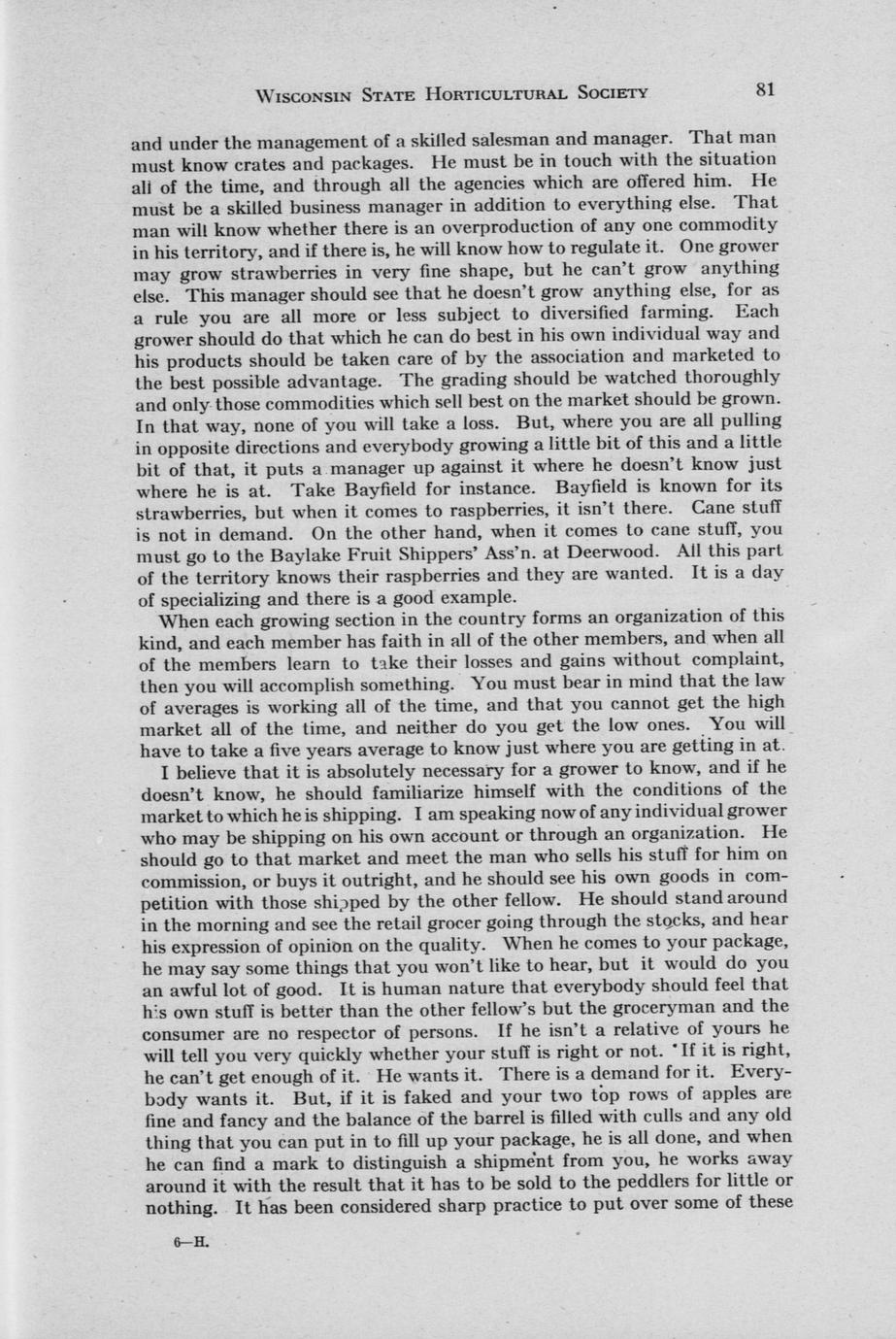 WISCONSIN STATE HORTICULTURAL SOCIETY 81

and under the management of a skilled salesman and manager. That man must know crates and packages. He must be in touch with the situation all of the time, and through all the agencies which are offered him. He must be a skilled business manager in addition to everything else. That man will know whether there is an overproduction of any one commodity in his territory, and if there is, he will know how to regulate it. One grower may grow strawberries in very fine shape, but he can't grow anything else. This manager should see that he doesn't grow anything else, for as a rule you are all more or less subject to diversified farming. Each grower should do that which he can do best in his own individual way and his products should be taken care of by the association and marketed to the best possible advantage. The grading should be watched thoroughly and only those commodities which sell best on the market should be grown. In that way, none of you will take a loss. But, where you are all pulling in opposite directions and everybody growing a little bit of this and a little bit of that, it puts a manager up against it where he doesn't know just where he is at. Take Bayfield for instance. Bayfield is known for its strawberries, but when it comes to raspberries, it isn't there. Cane stuff is not in demand. On the other hand, when it comes to cane stuff, you must go to the Baylake Fruit Shippers' Ass'n. at Deerwood. All this part of the territory knows their raspberries and they are wanted. It is a day of specializing and there is a good example.

When each growing section in the country forms an organization of this kind, and each member has faith in all of the other members, and when all of the members learn to take their losses and gains without complaint, then you will accomplish something. You must bear in mind that the law of averages is working all of the time, and that you cannot get the high market all of the time, and neither do you get the low ones. You will have to take a five years average to know just where you are getting in at.

I believe that it is absolutely necessary for a grower to know, and if he doesn't know, he should familiarize himself with the conditions of the market to which he is shipping. I am speaking now of any individual grower who may be shipping on his own account or through an organization. He should go to that market and meet the man who sells his stuff for him on commission, or buys it outright, and he should see his own goods in competition with those shipped by the other fellow. He should stand around in the morning and see the retail grocer going through the stocks, and hear his expression of opinion on the quality. When he comes to your package, he may say some things that you won't like to hear, but it would do you an awful lot of good. It is human nature that everybody should feel that his own stuff is better than the other fellow's but the groceryman and the consumer are no respector of persons. If he isn't a relative of yours he will tell you very quickly whether your stuff is right or not. If it is right, he can't get enough of it. He wants it. There is a demand for it. Everybody wants it. But, if it is faked and your two top rows of apples are fine and fancy and the balance of the barrel is filled with culls and any old thing that you can put in to fill up your package, he is all done, and when he can find a mark to distinguish a shipment from you, he works away around it with the result that it has to be sold to the peddlers for little or nothing. It has been considered sharp practice to put over some of these

6—H.